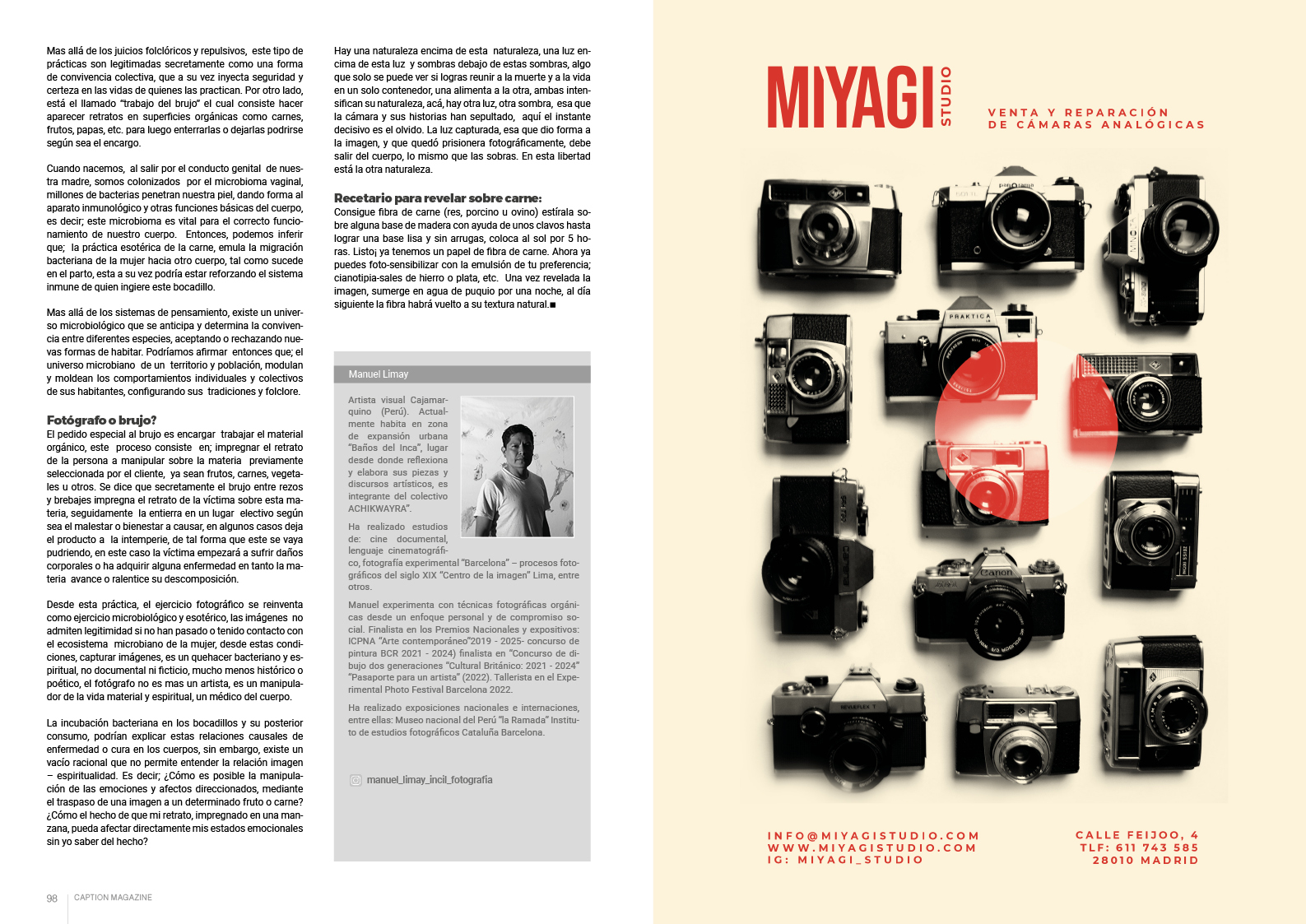 Mas allá de los juicios folclóricos y repulsivos, este tipo de prácticas son legitimadas secretamente como una forma de convivencia colectiva, que a su vez inyecta seguridad y certeza en las vidas de quienes las practican. Por otro lado, está el llamado "trabajo del brujo" el cual consiste hacer aparecer retratos en superficies orgánicas como carnes, frutos, papas, etc. para luego enterrarlas o dejarlas podrirse según sea el encargo.

Cuando nacemos, al salir por el conducto genital de nuestra madre, somos colonizados por el microbioma vaginal, millones de bacterias penetran nuestra piel, dando forma al aparato inmunológico y otras funciones básicas del cuerpo, es decir; este microbioma es vital para el correcto funcionamiento de nuestro cuerpo. Entonces, podemos inferir que; la práctica esotérica de la carne, emula la migración bacteriana de la mujer hacia otro cuerpo, tal como sucede en el parto, esta a su vez podría estar reforzando el sistema inmune de quien ingiere este bocadillo.

Mas allá de los sistemas de pensamiento, existe un universo microbiológico que se anticipa y determina la convivencia entre diferentes especies, aceptando o rechazando nuevas formas de habitar. Podríamos afirmar entonces que; el universo microbiano de un territorio y población, modulan y moldean los comportamientos individuales y colectivos de sus habitantes, configurando sus tradiciones y folclore.

Fotógrafo o brujo?
El pedido especial al brujo es encargar trabajar el material orgánico, este proceso consiste en; impregnar el retrato de la persona a manipular sobre la materia previamente seleccionada por el cliente, ya sean frutos, carnes, vegetales u otros. Se dice que secretamente el brujo entre rezos y brebajes impregna el retrato de la víctima sobre esta materia, seguidamente la entierra en un lugar electivo según sea el malestar o bienestar a causar, en algunos casos deja el producto a la intemperie, de tal forma que este se vaya pudriendo, en este caso la víctima empezará a sufrir daños corporales o ha adquirir alguna enfermedad en tanto la materia avance o ralentice su descomposición.

Desde esta práctica, el ejercicio fotográfico se reinventa como ejercicio microbiológico y esotérico, las imágenes no admiten legitimidad si no han pasado o tenido contacto con el ecosistema microbiano de la mujer, desde estas condiciones, capturar imágenes, es un quehacer bacteriano y espiritual, no documental ni ficticio, mucho menos histórico o poético, el fotógrafo no es mas un artista, es un manipulador de la vida material y espiritual, un médico del cuerpo.

La incubación bacteriana en los bocadillos y su posterior consumo, podrían explicar estas relaciones causales de enfermedad o cura en los cuerpos, sin embargo, existe un vacío racional que no permite entender la relación imagen – espiritualidad. Es decir; ¿Cómo es posible la manipulación de las emociones y afectos direccionados, mediante el traspaso de una imagen a un determinado fruto o carne? ¿Cómo el hecho de que mi retrato, impregnado en una manzana, pueda afectar directamente mis estados emocionales sin yo saber del hecho?

Hay una naturaleza encima de esta naturaleza, una luz encima de esta luz y sombras debajo de estas sombras, algo que solo se puede ver si logras reunir a la muerte y a la vida en un solo contenedor, una alimenta a la otra, ambas intensifican su naturaleza, acá, hay otra luz, otra sombra, esa que la cámara y sus historias han sepultado, aquí el instante decisivo es el olvido. La luz capturada, esa que dio forma a la imagen, y que quedó prisionera fotográficamente, debe salir del cuerpo, lo mismo que las sobras. En esta libertad está la otra naturaleza.

Recetario para revelar sobre carne:
Consigue fibra de carne (res, porcino u ovino) estírala sobre alguna base de madera con ayuda de unos clavos hasta lograr una base lisa y sin arrugas, coloca al sol por 5 horas. Listo¡ ya tenemos un papel de fibra de carne. Ahora ya puedes foto-sensibilizar con la emulsión de tu preferencia; cianotipia-sales de hierro o plata, etc. Una vez revelada la imagen, sumerge en agua de puquio por una noche, al día siguiente la fibra habrá vuelto a su textura natural.■

Manuel Limay

Artista visual Cajamarquino (Perú). Actualmente habita en zona de expansión urbana "Baños del Inca", lugar desde donde reflexiona y elabora sus piezas y discursos artísticos, es integrante del colectivo ACHIKWAYRA".

Ha realizado estudios de: cine documental, lenguaje cinematográfico, fotografía experimental "Barcelona" – procesos fotográficos del siglo XIX "Centro de la imagen" Lima, entre otros.

Manuel experimenta con técnicas fotográficas orgánicas desde un enfoque personal y de compromiso social. Finalista en los Premios Nacionales y expositivos: ICPNA "Arte contemporáneo"2019 - 2025- concurso de pintura BCR 2021 - 2024) finalista en "Concurso de dibujo dos generaciones "Cultural Británico: 2021 - 2024" "Pasaporte para un artista" (2022). Tallerista en el Experimental Photo Festival Barcelona 2022.

Ha realizado exposiciones nacionales e internaciones, entre ellas: Museo nacional del Perú "la Ramada" Instituto de estudios fotográficos Cataluña Barcelona.

manuel_limay_incil_fotografia

98 CAPTION MAGAZINE

MIYAGI STUDIO

VENTA Y REPARACIÓN
DE CÁMARAS ANALÓGICAS

INFO@MIYAGISTUDIO.COM
WWW.MIYAGISTUDIO.COM
IG: MIYAGI_STUDIO

CALLE FEIJOO, 4
TLF: 611 743 585
28010 MADRID